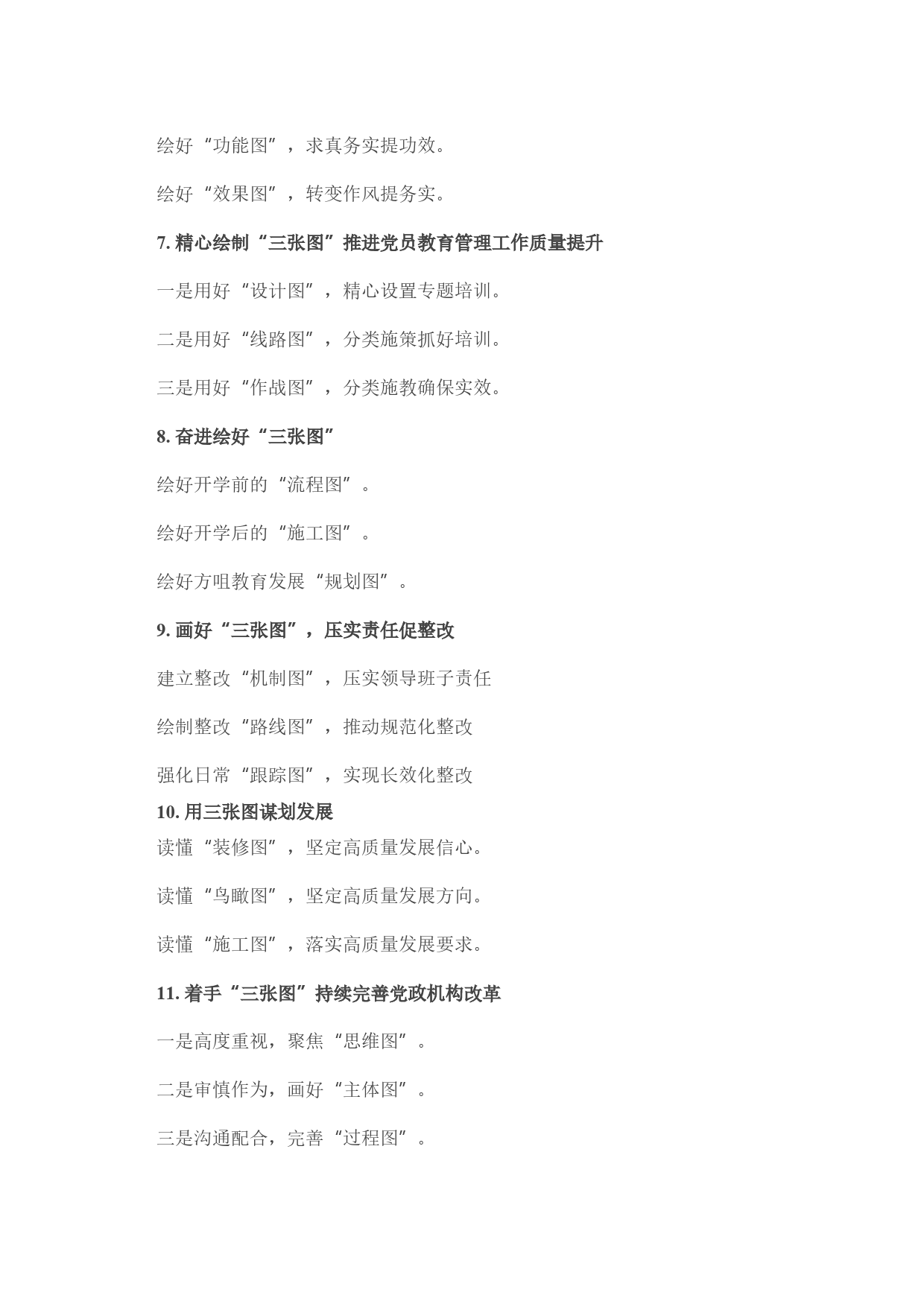 绘好“功能图”，求真务实提功效。

绘好“效果图”，转变作风提务实。

7. 精心绘制“三张图”推进党员教育管理工作质量提升

一是用好“设计图”，精心设置专题培训。

二是用好“线路图”，分类施策抓好培训。

三是用好“作战图”，分类施教确保实效。

8. 奋进绘好“三张图”

绘好开学前的“流程图”。

绘好开学后的“施工图”。

绘好方咀教育发展“规划图”。

9. 画好“三张图”，压实责任促整改

建立整改“机制图”，压实领导班子责任

绘制整改“路线图”，推动规范化整改

强化日常“跟踪图”，实现长效化整改

10. 用三张图谋划发展

读懂“装修图”，坚定高质量发展信心。

读懂“鸟瞰图”，坚定高质量发展方向。

读懂“施工图”，落实高质量发展要求。

11. 着手“三张图”持续完善党政机构改革

一是高度重视，聚焦“思维图”。

二是审慎作为，画好“主体图”。

三是沟通配合，完善“过程图”。